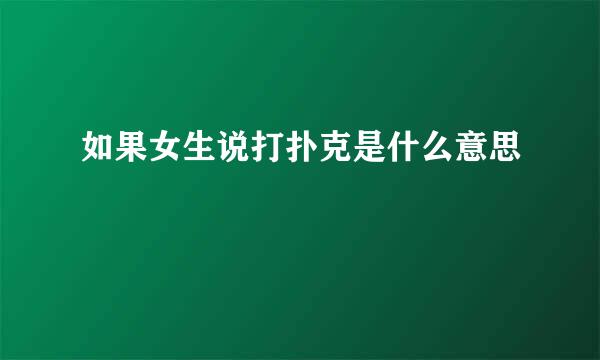 如果女生说打扑克是什么意思